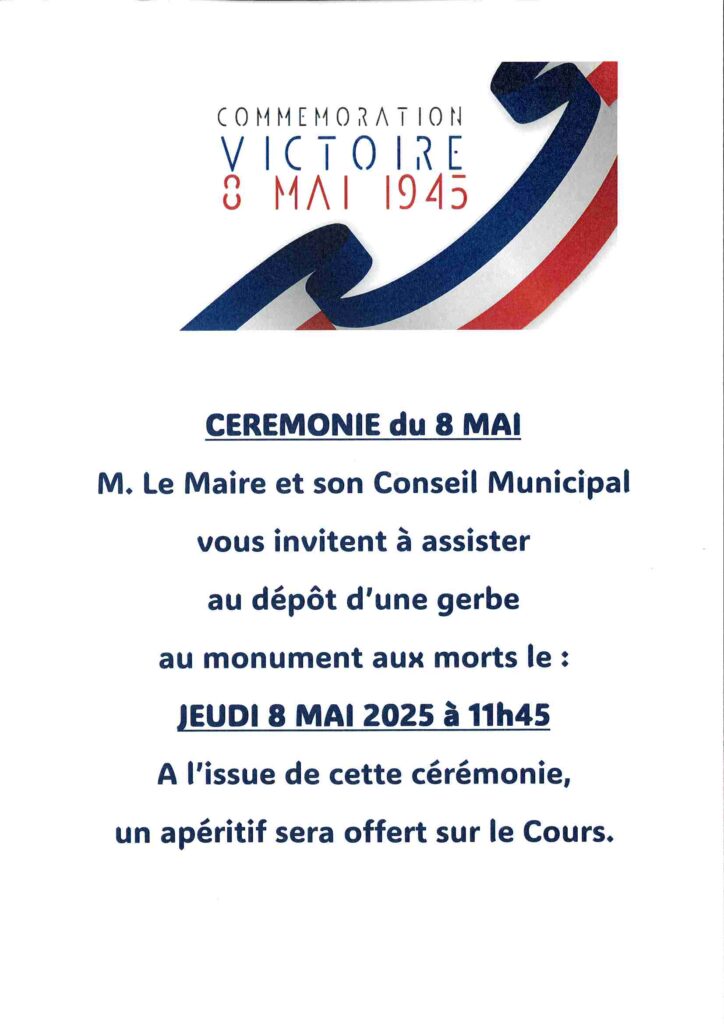 COMMEMORATION
VICTOIRE
8 MAI 1945

CEREMONIE du 8 MAI

M. Le Maire et son Conseil Municipal vous invitent à assister au dépôt d'une gerbe au monument aux morts le :

JEUDI 8 MAI 2025 à 11h45

A l'issue de cette cérémonie, un apéritif sera offert sur le Cours.